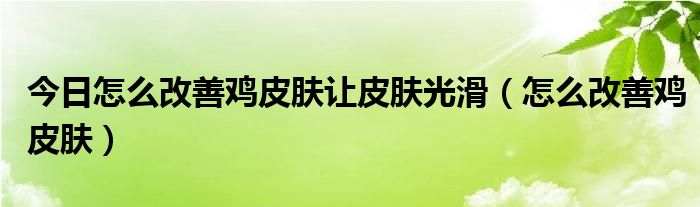 今日怎么改善鸡皮肤让皮肤光滑（怎么改善鸡皮肤）